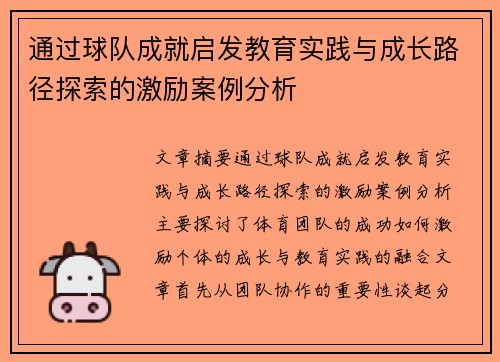 通过球队成就启发教育实践与成长路径探索的激励案例分析

文章摘要通过球队成就启发教育实践与成长路径探索的激励案例分析主要探讨了体育团队的成功如何激励个体的成长与教育实践的融合文章首先从团队协作的重要性谈起分